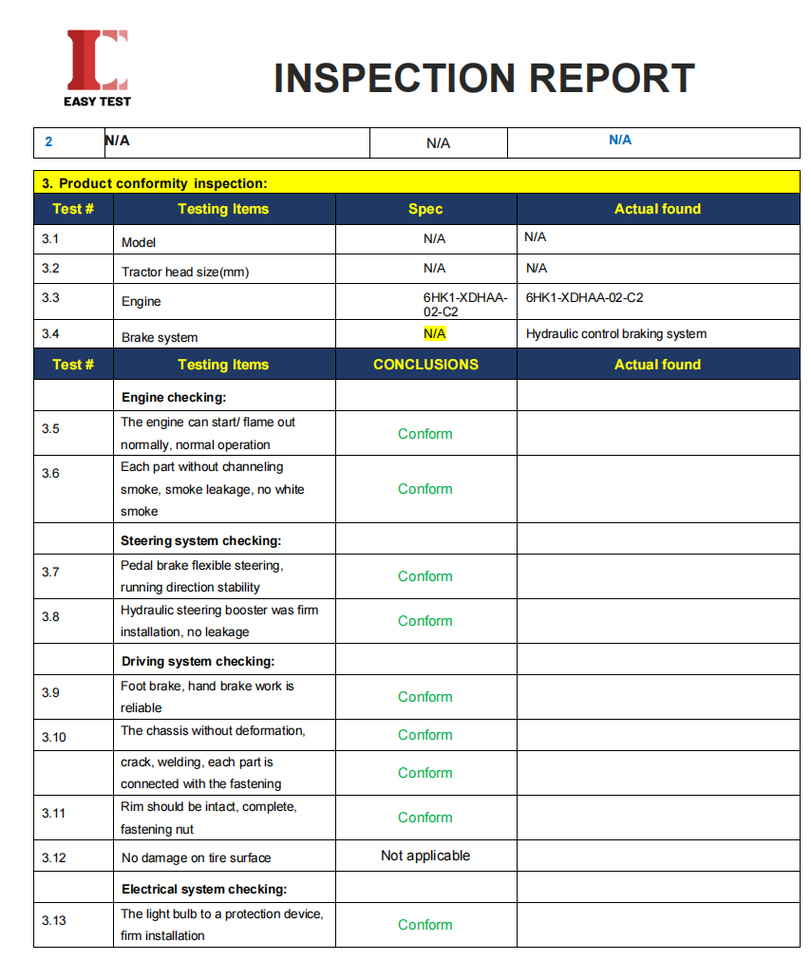 EASY TEST

INSPECTION REPORT

| 2 | N/A | N/A | N/A |
|---|---|---|---|

3. Product conformity inspection:

| Test # | Testing Items | Spec | Actual found |
|---|---|---|---|
| 3.1 | Model | N/A | N/A |
| 3.2 | Tractor head size(mm) | N/A | N/A |
| 3.3 | Engine | 6HK1-XDHAA-02-C2 | 6HK1-XDHAA-02-C2 |
| 3.4 | Brake system | N/A | Hydraulic control braking system |
| Test # | Testing Items | CONCLUSIONS | Actual found |
|  | Engine checking: |  |  |
| 3.5 | The engine can start/ flame out normally, normal operation | Conform |  |
| 3.6 | Each part without channeling smoke, smoke leakage, no white smoke | Conform |  |
|  | Steering system checking: |  |  |
| 3.7 | Pedal brake flexible steering, running direction stability | Conform |  |
| 3.8 | Hydraulic steering booster was firm installation, no leakage | Conform |  |
|  | Driving system checking: |  |  |
| 3.9 | Foot brake, hand brake work is reliable | Conform |  |
| 3.10 | The chassis without deformation, | Conform |  |
|  | crack, welding, each part is connected with the fastening | Conform |  |
| 3.11 | Rim should be intact, complete, fastening nut | Conform |  |
| 3.12 | No damage on tire surface | Not applicable |  |
|  | Electrical system checking: |  |  |
| 3.13 | The light bulb to a protection device, firm installation | Conform |  |